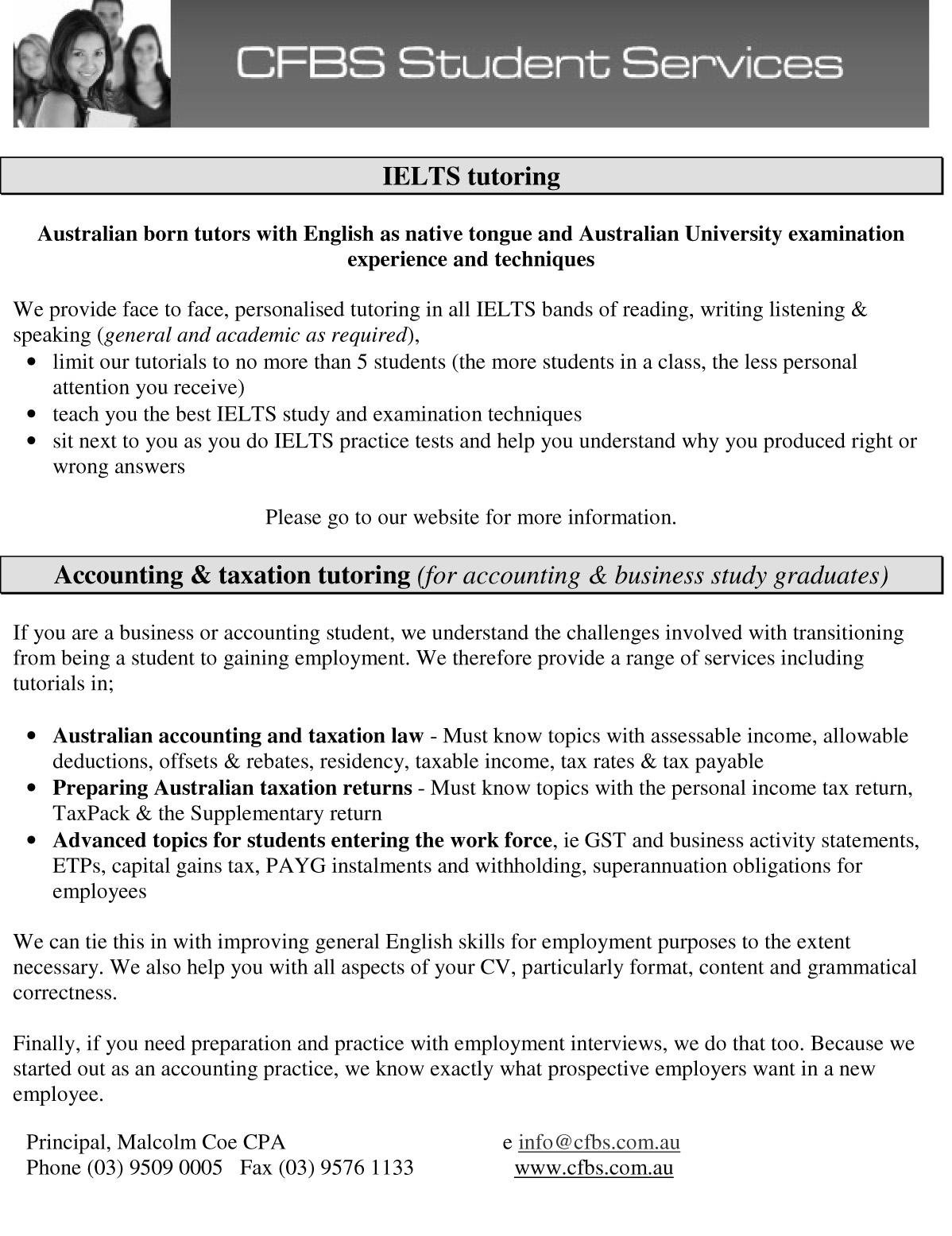 CFBS Student Services

IELTS tutoring

Australian born tutors with English as native tongue and Australian University examination experience and techniques

We provide face to face, personalised tutoring in all IELTS bands of reading, writing listening & speaking (general and academic as required),
• limit our tutorials to no more than 5 students (the more students in a class, the less personal attention you receive)
• teach you the best IELTS study and examination techniques
• sit next to you as you do IELTS practice tests and help you understand why you produced right or wrong answers

Please go to our website for more information.

Accounting & taxation tutoring (for accounting & business study graduates)

If you are a business or accounting student, we understand the challenges involved with transitioning from being a student to gaining employment. We therefore provide a range of services including tutorials in;

• Australian accounting and taxation law - Must know topics with assessable income, allowable deductions, offsets & rebates, residency, taxable income, tax rates & tax payable
• Preparing Australian taxation returns - Must know topics with the personal income tax return, TaxPack & the Supplementary return
• Advanced topics for students entering the work force, ie GST and business activity statements, ETPs, capital gains tax, PAYG instalments and withholding, superannuation obligations for employees

We can tie this in with improving general English skills for employment purposes to the extent necessary. We also help you with all aspects of your CV, particularly format, content and grammatical correctness.

Finally, if you need preparation and practice with employment interviews, we do that too. Because we started out as an accounting practice, we know exactly what prospective employers want in a new employee.

Principal, Malcolm Coe CPA
Phone (03) 9509 0005 Fax (03) 9576 1133

e info@cfbs.com.au
www.cfbs.com.au